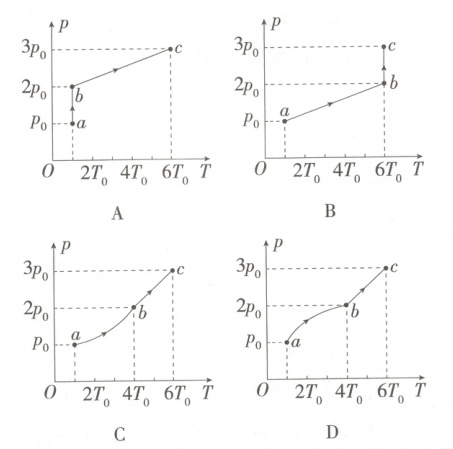 $p$
$3p_0$
$2p_0$
$p_0$
$c$
$b$
$a$
$O$ $2T_0$ $4T_0$ $6T_0$ $T$

A

$p$
$3p_0$
$2p_0$
$p_0$
$c$
$b$
$a$
$O$ $2T_0$ $4T_0$ $6T_0$ $T$

B

$p$
$3p_0$
$2p_0$
$p_0$
$c$
$b$
$a$
$O$ $2T_0$ $4T_0$ $6T_0$ $T$

C

$p$
$3p_0$
$2p_0$
$p_0$
$c$
$b$
$a$
$O$ $2T_0$ $4T_0$ $6T_0$ $T$

D